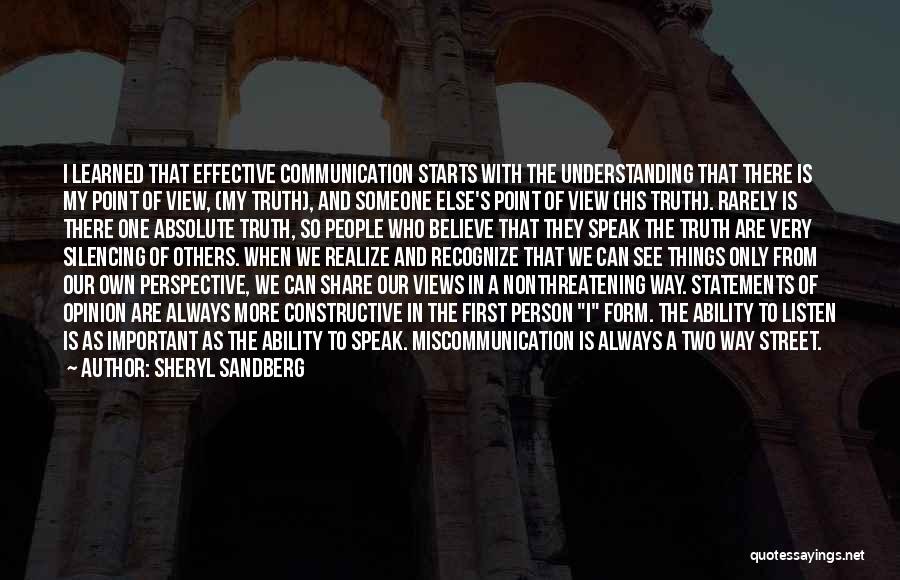 I LEARNED THAT EFFECTIVE COMMUNICATION STARTS WITH THE UNDERSTANDING THAT THERE IS MY POINT OF VIEW, (MY TRUTH), AND SOMEONE ELSE'S POINT OF VIEW (HIS TRUTH). RARELY IS THERE ONE ABSOLUTE TRUTH, SO PEOPLE WHO BELIEVE THAT THEY SPEAK THE TRUTH ARE VERY SILENCING OF OTHERS. WHEN WE REALIZE AND RECOGNIZE THAT WE CAN SEE THINGS ONLY FROM OUR OWN PERSPECTIVE, WE CAN SHARE OUR VIEWS IN A NONTHREATENING WAY. STATEMENTS OF OPINION ARE ALWAYS MORE CONSTRUCTIVE IN THE FIRST PERSON "I" FORM. THE ABILITY TO LISTEN IS AS IMPORTANT AS THE ABILITY TO SPEAK. MISCOMMUNICATION IS ALWAYS A TWO WAY STREET.
— AUTHOR: SHERYL SANDBERG

quotessayings.net